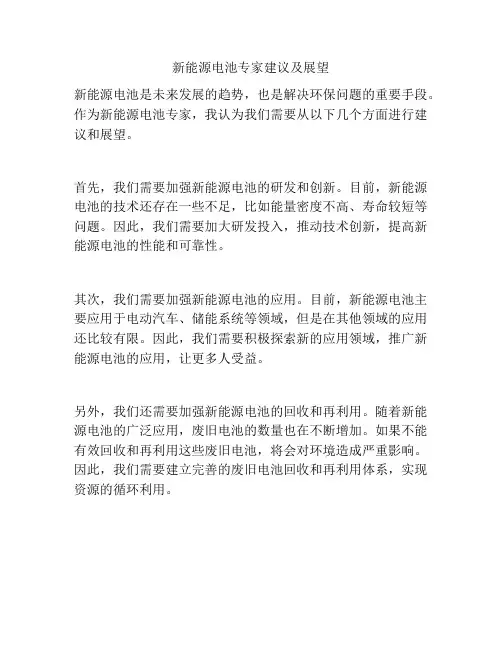 新能源电池专家建议及展望

新能源电池是未来发展的趋势，也是解决环保问题的重要手段。作为新能源电池专家，我认为我们需要从以下几个方面进行建议和展望。

首先，我们需要加强新能源电池的研发和创新。目前，新能源电池的技术还存在一些不足，比如能量密度不高、寿命较短等问题。因此，我们需要加大研发投入，推动技术创新，提高新能源电池的性能和可靠性。

其次，我们需要加强新能源电池的应用。目前，新能源电池主要应用于电动汽车、储能系统等领域，但是在其他领域的应用还比较有限。因此，我们需要积极探索新的应用领域，推广新能源电池的应用，让更多人受益。

另外，我们还需要加强新能源电池的回收和再利用。随着新能源电池的广泛应用，废旧电池的数量也在不断增加。如果不能有效回收和再利用这些废旧电池，将会对环境造成严重影响。因此，我们需要建立完善的废旧电池回收和再利用体系，实现资源的循环利用。